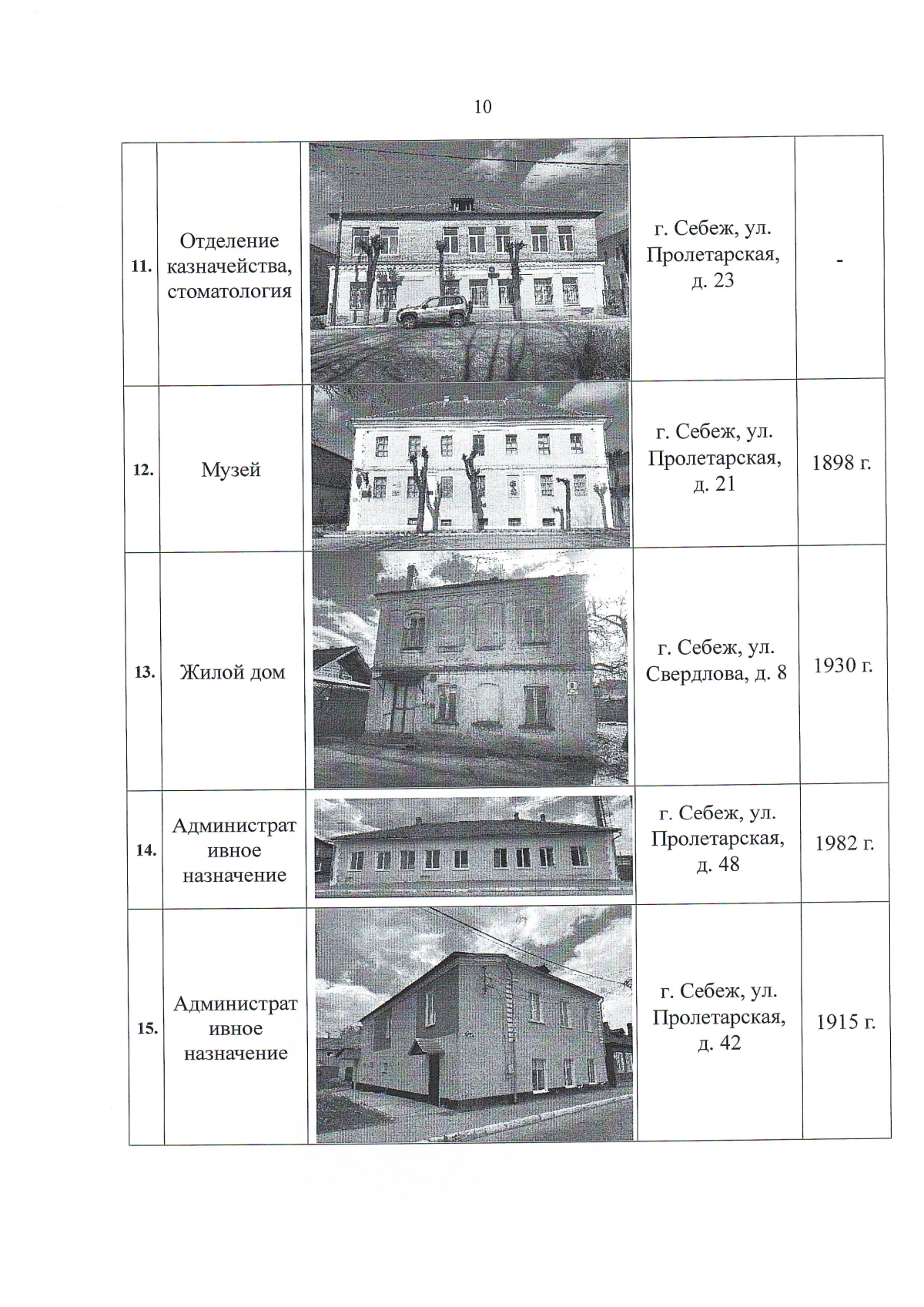 10

| | | | | |
|---|---|---|---|---|
| 11. | Отделение казначейства, стоматология | | г. Себеж, ул. Пролетарская, д. 23 | - |
| 12. | Музей | | г. Себеж, ул. Пролетарская, д. 21 | 1898 г. |
| 13. | Жилой дом | | г. Себеж, ул. Свердлова, д. 8 | 1930 г. |
| 14. | Административное назначение | | г. Себеж, ул. Пролетарская, д. 48 | 1982 г. |
| 15. | Административное назначение | | г. Себеж, ул. Пролетарская, д. 42 | 1915 г. |